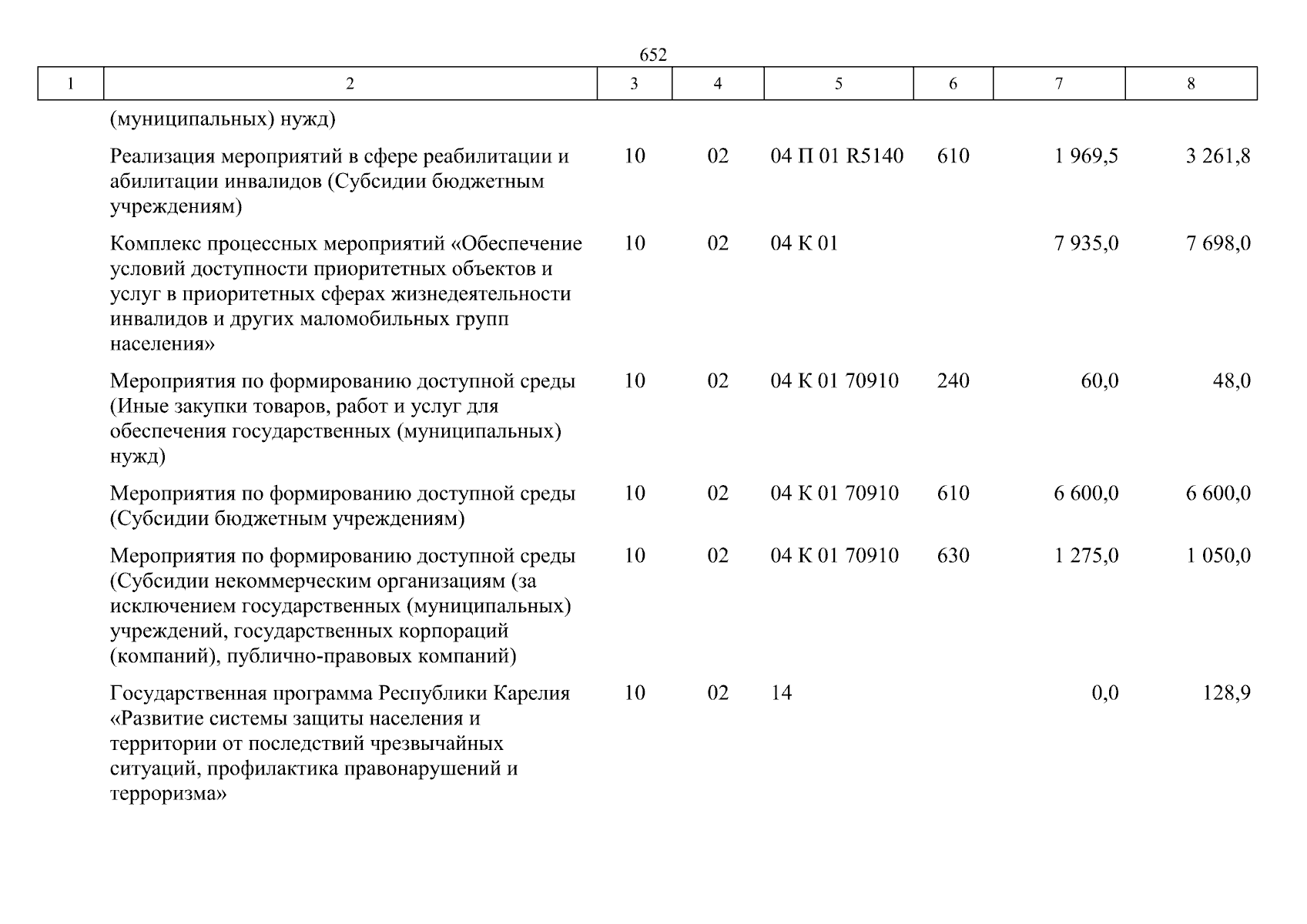 652

| 1 | 2 | 3 | 4 | 5 | 6 | 7 | 8 |
|---|---|---|---|---|---|---|---|
| | (муниципальных) нужд) | | | | | | |
| | Реализация мероприятий в сфере реабилитации и абилитации инвалидов (Субсидии бюджетным учреждениям) | 10 | 02 | 04 П 01 R5140 | 610 | 1 969,5 | 3 261,8 |
| | Комплекс процессных мероприятий «Обеспечение условий доступности приоритетных объектов и услуг в приоритетных сферах жизнедеятельности инвалидов и других маломобильных групп населения» | 10 | 02 | 04 К 01 | | 7 935,0 | 7 698,0 |
| | Мероприятия по формированию доступной среды (Иные закупки товаров, работ и услуг для обеспечения государственных (муниципальных) нужд) | 10 | 02 | 04 К 01 70910 | 240 | 60,0 | 48,0 |
| | Мероприятия по формированию доступной среды (Субсидии бюджетным учреждениям) | 10 | 02 | 04 К 01 70910 | 610 | 6 600,0 | 6 600,0 |
| | Мероприятия по формированию доступной среды (Субсидии некоммерческим организациям (за исключением государственных (муниципальных) учреждений, государственных корпораций (компаний), публично-правовых компаний) | 10 | 02 | 04 К 01 70910 | 630 | 1 275,0 | 1 050,0 |
| | Государственная программа Республики Карелия «Развитие системы защиты населения и территории от последствий чрезвычайных ситуаций, профилактика правонарушений и терроризма» | 10 | 02 | 14 | | 0,0 | 128,9 |